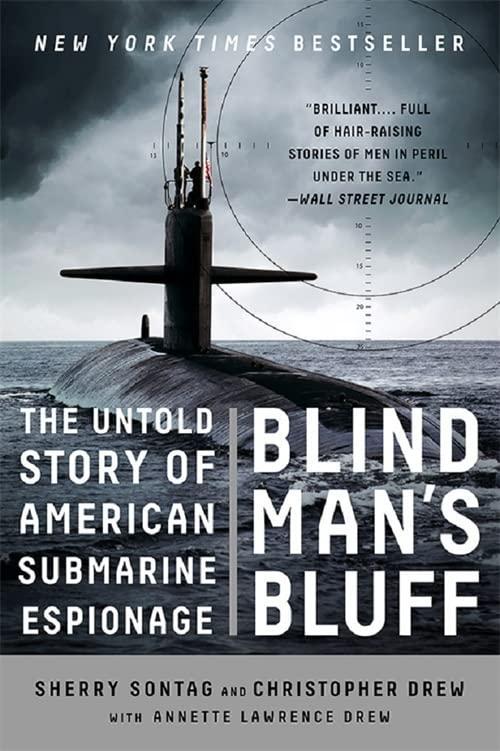 NEW YORK TIMES BESTSELLER

"BRILLIANT.... FULL OF HAIR-RAISING STORIES OF MEN IN PERIL UNDER THE SEA."
—WALL STREET JOURNAL

THE UNTOLD STORY OF AMERICAN SUBMARINE ESPIONAGE

BLIND MAN'S BLUFF

SHERRY SONTAG AND CHRISTOPHER DREW
WITH ANNETTE LAWRENCE DREW